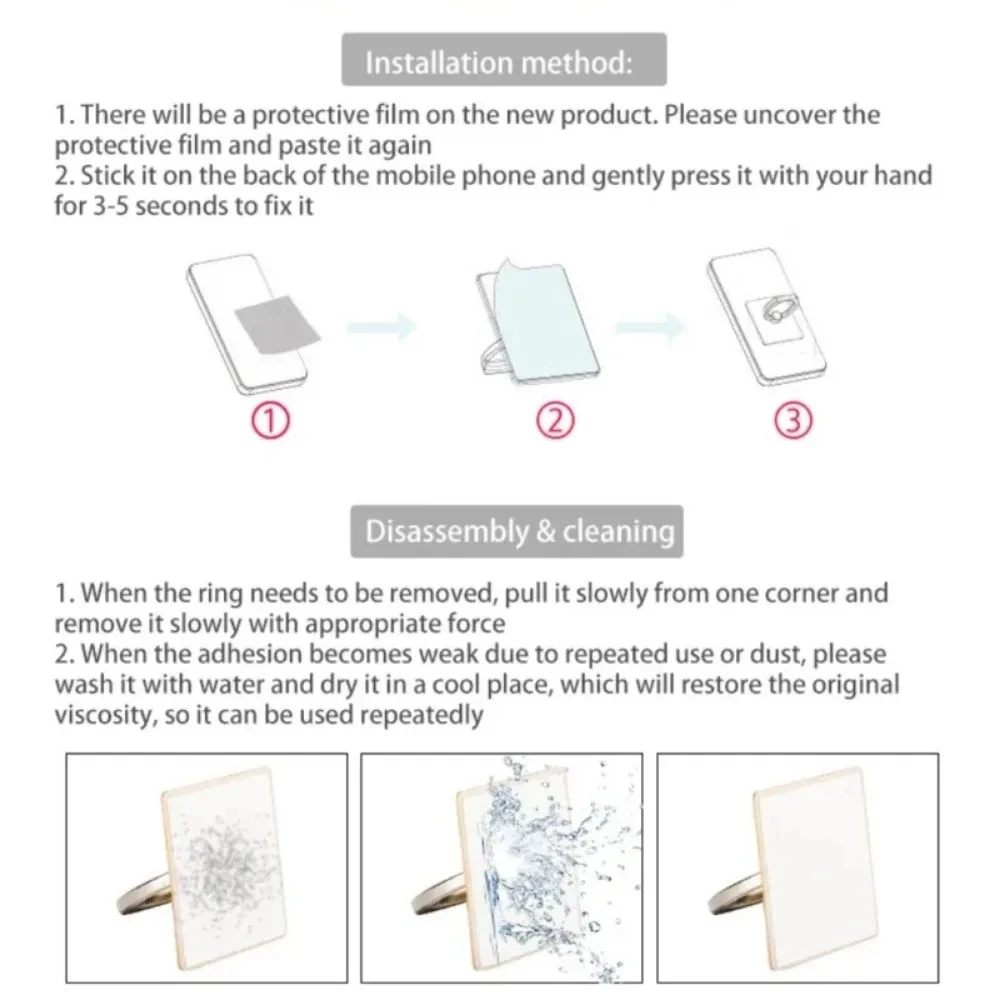 Installation method:

1. There will be a protective film on the new product. Please uncover the protective film and paste it again
2. Stick it on the back of the mobile phone and gently press it with your hand for 3-5 seconds to fix it

①

②

③

Disassembly & cleaning

1. When the ring needs to be removed, pull it slowly from one corner and remove it slowly with appropriate force
2. When the adhesion becomes weak due to repeated use or dust, please wash it with water and dry it in a cool place, which will restore the original viscosity, so it can be used repeatedly